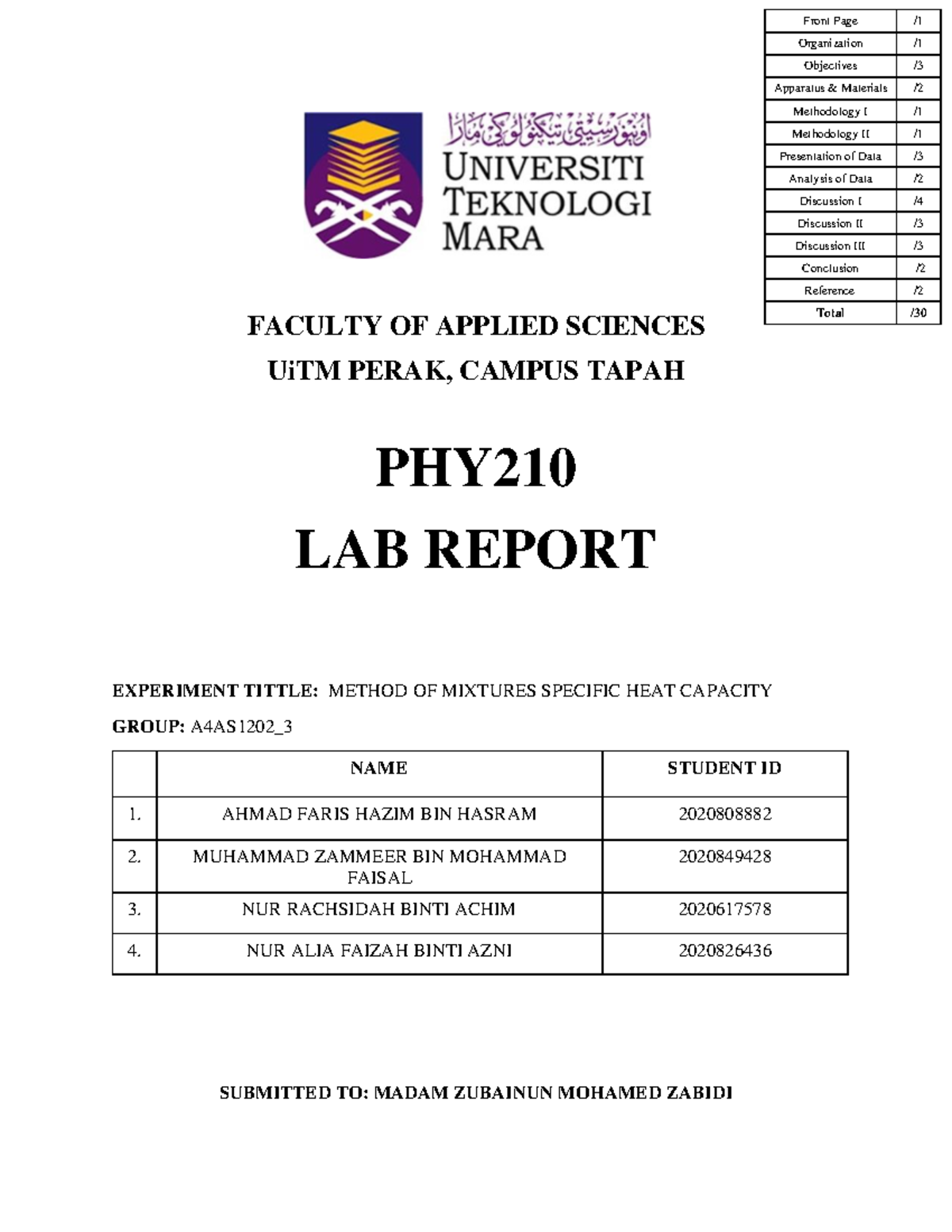 | Front Page | /1 |
|---|---|
| Organization | /1 |
| Objectives | /3 |
| Apparatus & Materials | /2 |
| Methodology I | /1 |
| Methodology II | /1 |
| Presentation of Data | /3 |
| Analysis of Data | /2 |
| Discussion I | /4 |
| Discussion II | /3 |
| Discussion III | /3 |
| Conclusion | /2 |
| Reference | /2 |
| Total | /30 |

اونيۏرسيتي تيكنولوڬي مارا
UNIVERSITI TEKNOLOGI MARA

FACULTY OF APPLIED SCIENCES
UiTM PERAK, CAMPUS TAPAH

PHY210
LAB REPORT

EXPERIMENT TITTLE: METHOD OF MIXTURES SPECIFIC HEAT CAPACITY

GROUP: A4AS1202_3

| | NAME | STUDENT ID |
|---|---|---|
| 1. | AHMAD FARIS HAZIM BIN HASRAM | 2020808882 |
| 2. | MUHAMMAD ZAMMEER BIN MOHAMMAD FAISAL | 2020849428 |
| 3. | NUR RACHSIDAH BINTI ACHIM | 2020617578 |
| 4. | NUR ALIA FAIZAH BINTI AZNI | 2020826436 |

SUBMITTED TO: MADAM ZUBAINUN MOHAMED ZABIDI